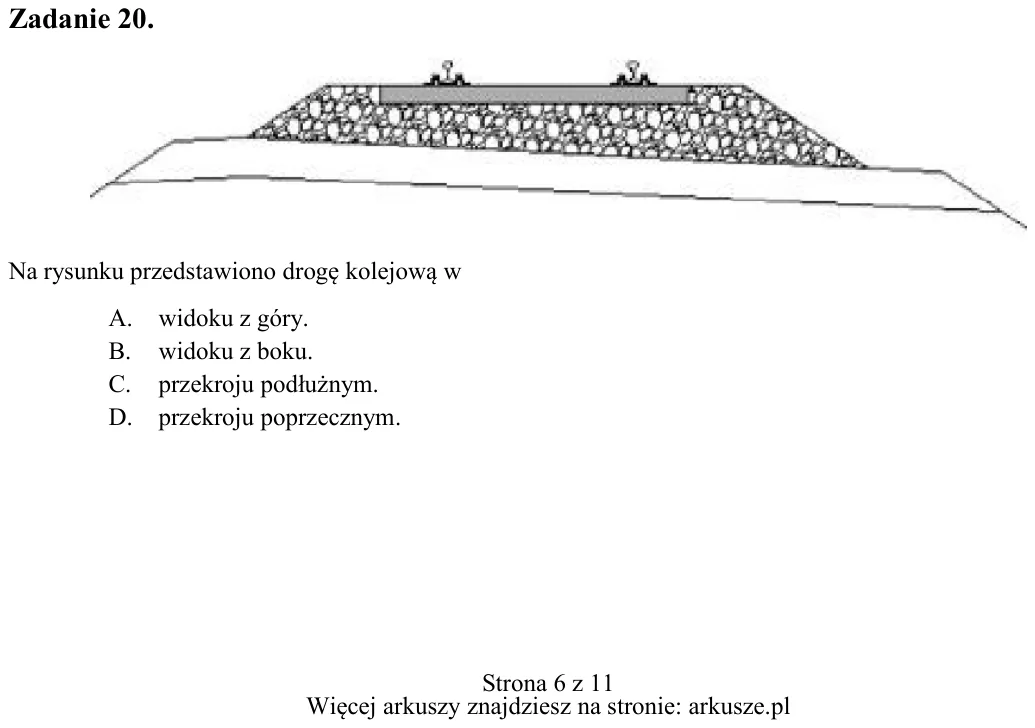 Zadanie 20.

Na rysunku przedstawiono drogę kolejową w

A. widoku z góry.
B. widoku z boku.
C. przekroju podłużnym.
D. przekroju poprzecznym.

Strona 6 z 11
Więcej arkuszy znajdziesz na stronie: arkusze.pl